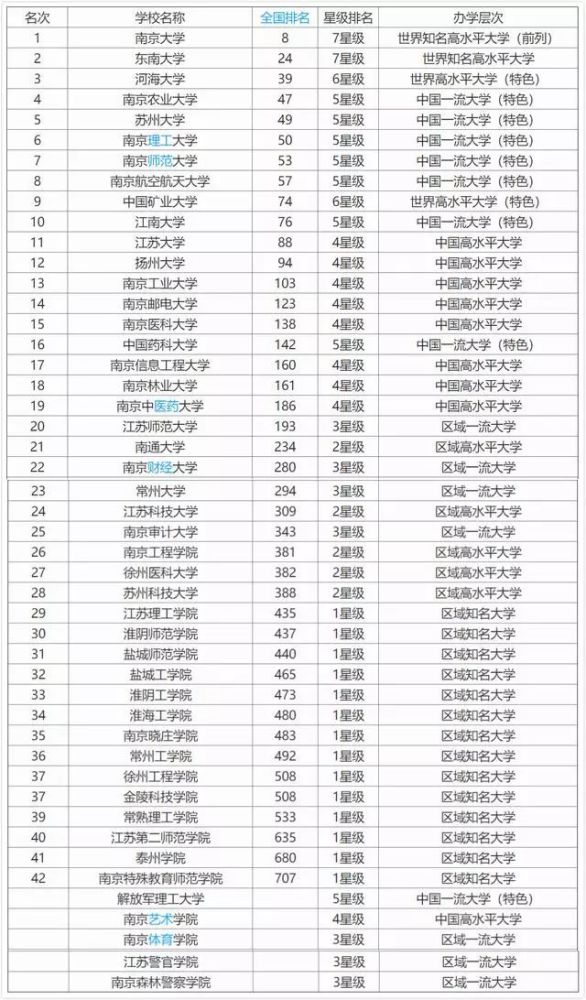 | 名次 | 学校名称 | 全国排名 | 星级排名 | 办学层次 |
|---|---|---|---|---|
| 1 | 南京大学 | 8 | 7星级 | 世界知名高水平大学（前列） |
| 2 | 东南大学 | 24 | 7星级 | 世界知名高水平大学 |
| 3 | 河海大学 | 39 | 6星级 | 世界高水平大学（特色） |
| 4 | 南京农业大学 | 47 | 5星级 | 中国一流大学（特色） |
| 5 | 苏州大学 | 49 | 5星级 | 中国一流大学（特色） |
| 6 | 南京理工大学 | 50 | 5星级 | 中国一流大学（特色） |
| 7 | 南京师范大学 | 53 | 5星级 | 中国一流大学（特色） |
| 8 | 南京航空航天大学 | 57 | 5星级 | 中国一流大学（特色） |
| 9 | 中国矿业大学 | 74 | 6星级 | 世界高水平大学（特色） |
| 10 | 江南大学 | 76 | 5星级 | 中国一流大学（特色） |
| 11 | 江苏大学 | 88 | 4星级 | 中国高水平大学 |
| 12 | 扬州大学 | 94 | 4星级 | 中国高水平大学 |
| 13 | 南京工业大学 | 103 | 4星级 | 中国高水平大学 |
| 14 | 南京邮电大学 | 123 | 4星级 | 中国高水平大学 |
| 15 | 南京医科大学 | 138 | 4星级 | 中国高水平大学 |
| 16 | 中国药科大学 | 142 | 5星级 | 中国一流大学（特色） |
| 17 | 南京信息工程大学 | 160 | 4星级 | 中国高水平大学 |
| 18 | 南京林业大学 | 161 | 4星级 | 中国高水平大学 |
| 19 | 南京中医药大学 | 186 | 4星级 | 中国高水平大学 |
| 20 | 江苏师范大学 | 193 | 3星级 | 区域一流大学 |
| 21 | 南通大学 | 234 | 2星级 | 区域高水平大学 |
| 22 | 南京财经大学 | 280 | 3星级 | 区域一流大学 |
| 23 | 常州大学 | 294 | 3星级 | 区域一流大学 |
| 24 | 江苏科技大学 | 309 | 2星级 | 区域高水平大学 |
| 25 | 南京审计大学 | 343 | 3星级 | 区域一流大学 |
| 26 | 南京工程学院 | 381 | 2星级 | 区域高水平大学 |
| 27 | 徐州医科大学 | 382 | 2星级 | 区域高水平大学 |
| 28 | 苏州科技大学 | 388 | 2星级 | 区域高水平大学 |
| 29 | 江苏理工学院 | 435 | 1星级 | 区域知名大学 |
| 30 | 淮阴师范学院 | 437 | 1星级 | 区域知名大学 |
| 31 | 盐城师范学院 | 440 | 1星级 | 区域知名大学 |
| 32 | 盐城工学院 | 465 | 1星级 | 区域知名大学 |
| 33 | 淮阴工学院 | 473 | 1星级 | 区域知名大学 |
| 34 | 淮海工学院 | 480 | 1星级 | 区域知名大学 |
| 35 | 南京晓庄学院 | 483 | 1星级 | 区域知名大学 |
| 36 | 常州工学院 | 492 | 1星级 | 区域知名大学 |
| 37 | 徐州工程学院 | 508 | 1星级 | 区域知名大学 |
| 37 | 金陵科技学院 | 508 | 1星级 | 区域知名大学 |
| 39 | 常熟理工学院 | 533 | 1星级 | 区域知名大学 |
| 40 | 江苏第二师范学院 | 635 | 1星级 | 区域知名大学 |
| 41 | 泰州学院 | 680 | 1星级 | 区域知名大学 |
| 42 | 南京特殊教育师范学院 | 707 | 1星级 | 区域知名大学 |
|  | 解放军理工大学 |  | 5星级 | 中国一流大学（特色） |
|  | 南京艺术学院 |  | 4星级 | 中国高水平大学 |
|  | 南京体育学院 |  | 3星级 | 区域一流大学 |
|  | 江苏警官学院 |  | 3星级 | 区域一流大学 |
|  | 南京森林警察学院 |  | 3星级 | 区域一流大学 |